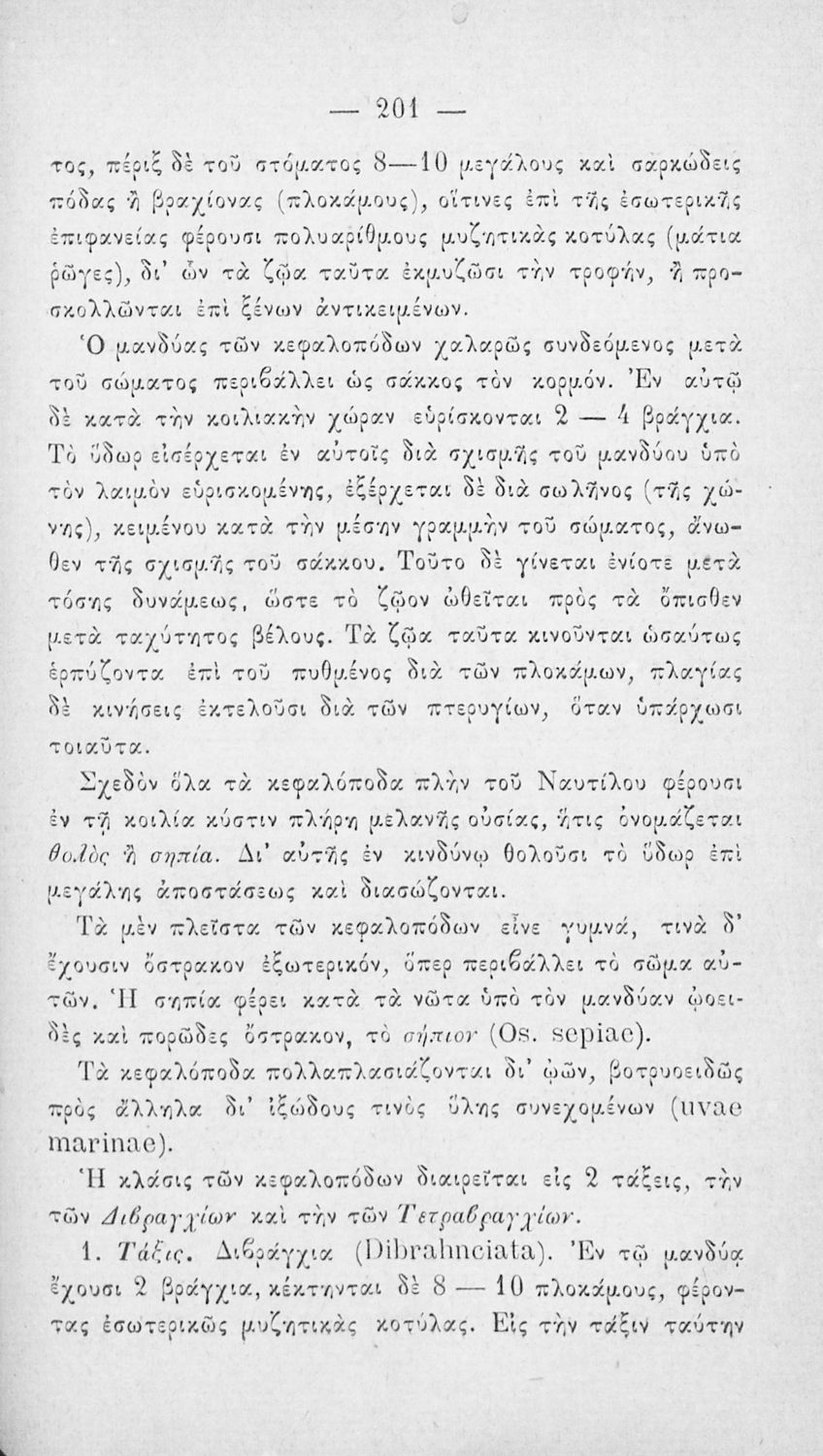 — 201 —

τος, πέριξ δὲ τοῦ στόματος 8—10 μεγάλους καὶ σαρκώδεις πόδας ἢ βραχίονας (πλοκάμους), οἵτινες ἐπὶ τῆς ἐσωτερικῆς ἐπιφανείας φέρουσι πολυαρίθμους μυζητικὰς κοτύλας (μάτια ῥῶγες), δι' ὧν τὰ ζῷα ταῦτα ἐκμυζῶσι τὴν τροφήν, ἢ προσκολλῶνται ἐπὶ ξένων ἀντικειμένων.

Ὁ μανδύας τῶν κεφαλοπόδων χαλαρῶς συνδεόμενος μετὰ τοῦ σώματος περιβάλλει ὡς σάκκος τὸν κορμόν. Ἐν αὐτῷ δὲ κατὰ τὴν κοιλιακὴν χώραν εὑρίσκονται 2 — 4 βράγχια. Τὸ ὕδωρ εἰσέρχεται ἐν αὐτοῖς διὰ σχισμῆς τοῦ μανδύου ὑπὸ τὸν λαιμὸν εὑρισκομένης, ἐξέρχεται δὲ διὰ σωλῆνος (τῆς χώνης), κειμένου κατὰ τὴν μέσην γραμμὴν τοῦ σώματος, ἄνωθεν τῆς σχισμῆς τοῦ σάκκου. Τοῦτο δὲ γίνεται ἐνίοτε μετὰ τόσης δυνάμεως, ὥστε τὸ ζῷον ὠθεῖται πρὸς τὰ ὄπισθεν μετὰ ταχύτητος βέλους. Τὰ ζῷα ταῦτα κινοῦνται ὡσαύτως ἑρπύζοντα ἐπὶ τοῦ πυθμένος διὰ τῶν πλοκάμων, πλαγίας δὲ κινήσεις ἐκτελοῦσι διὰ τῶν πτερυγίων, ὅταν ὑπάρχωσι τοιαῦτα.

Σχεδὸν ὅλα τὰ κεφαλόποδα πλὴν τοῦ Ναυτίλου φέρουσι ἐν τῇ κοιλίᾳ κύστιν πλήρη μελανῆς οὐσίας, ἥτις ὀνομάζεται θολὸς ἢ σηπία. Δι' αὐτῆς ἐν κινδύνῳ θολοῦσι τὸ ὕδωρ ἐπὶ μεγάλης ἀποστάσεως καὶ διασώζονται.

Τὰ μὲν πλεῖστα τῶν κεφαλοπόδων εἶνε γυμνά, τινὰ δ' ἔχουσιν ὄστρακον ἐξωτερικόν, ὅπερ περιβάλλει τὸ σῶμα αὐτῶν. Ἡ σηπία φέρει κατὰ τὰ νῶτα ὑπὸ τὸν μανδύαν ᾠοειδὲς καὶ πορῶδες ὄστρακον, τὸ σήπιον (Os. sepiae).

Τὰ κεφαλόποδα πολλαπλασιάζονται δι' ᾠῶν, βοτρυοειδῶς πρὸς ἄλληλα δι' ἰξώδους τινὸς ὕλης συνεχομένων (uvae marinae).

Ἡ κλάσις τῶν κεφαλοπόδων διαιρεῖται εἰς 2 τάξεις, τὴν τῶν Διβραγχίων καὶ τὴν τῶν Τετραβραγχίων.

1. Τάξις. Διβράγχια (Dibrahnciata). Ἐν τῷ μανδύᾳ ἔχουσι 2 βράγχια, κέκτηνται δὲ 8 — 10 πλοκάμους, φέροντας ἐσωτερικῶς μυζητικὰς κοτύλας. Εἰς τὴν τάξιν ταύτην